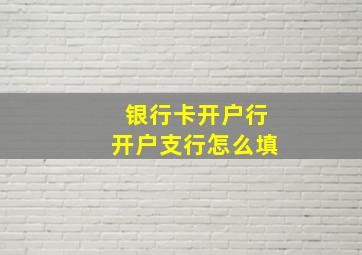 银行卡开户行
开户支行怎么填